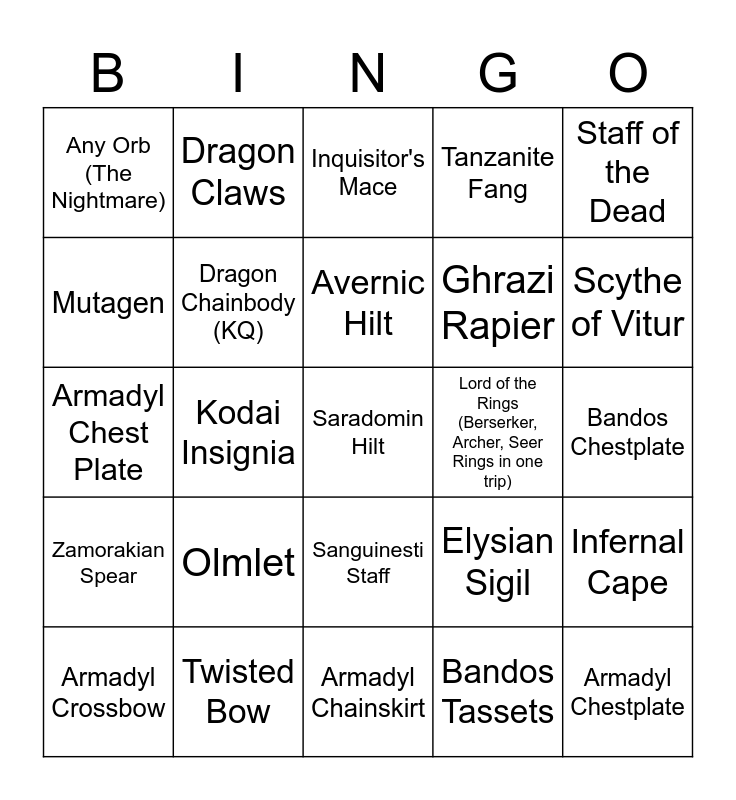 | B | I | N | G | O |
|---|---|---|---|---|
| Any Orb (The Nightmare) | Dragon Claws | Inquisitor's Mace | Tanzanite Fang | Staff of the Dead |
| Mutagen | Dragon Chainbody (KQ) | Avernic Hilt | Ghrazi Rapier | Scythe of Vitur |
| Armadyl Chest Plate | Kodai Insignia | Saradomin Hilt | Lord of the Rings (Berserker, Archer, Seer Rings in one trip) | Bandos Chestplate |
| Zamorakian Spear | Olmlet | Sanguinesti Staff | Elysian Sigil | Infernal Cape |
| Armadyl Crossbow | Twisted Bow | Armadyl Chainskirt | Bandos Tassets | Armadyl Chestplate |